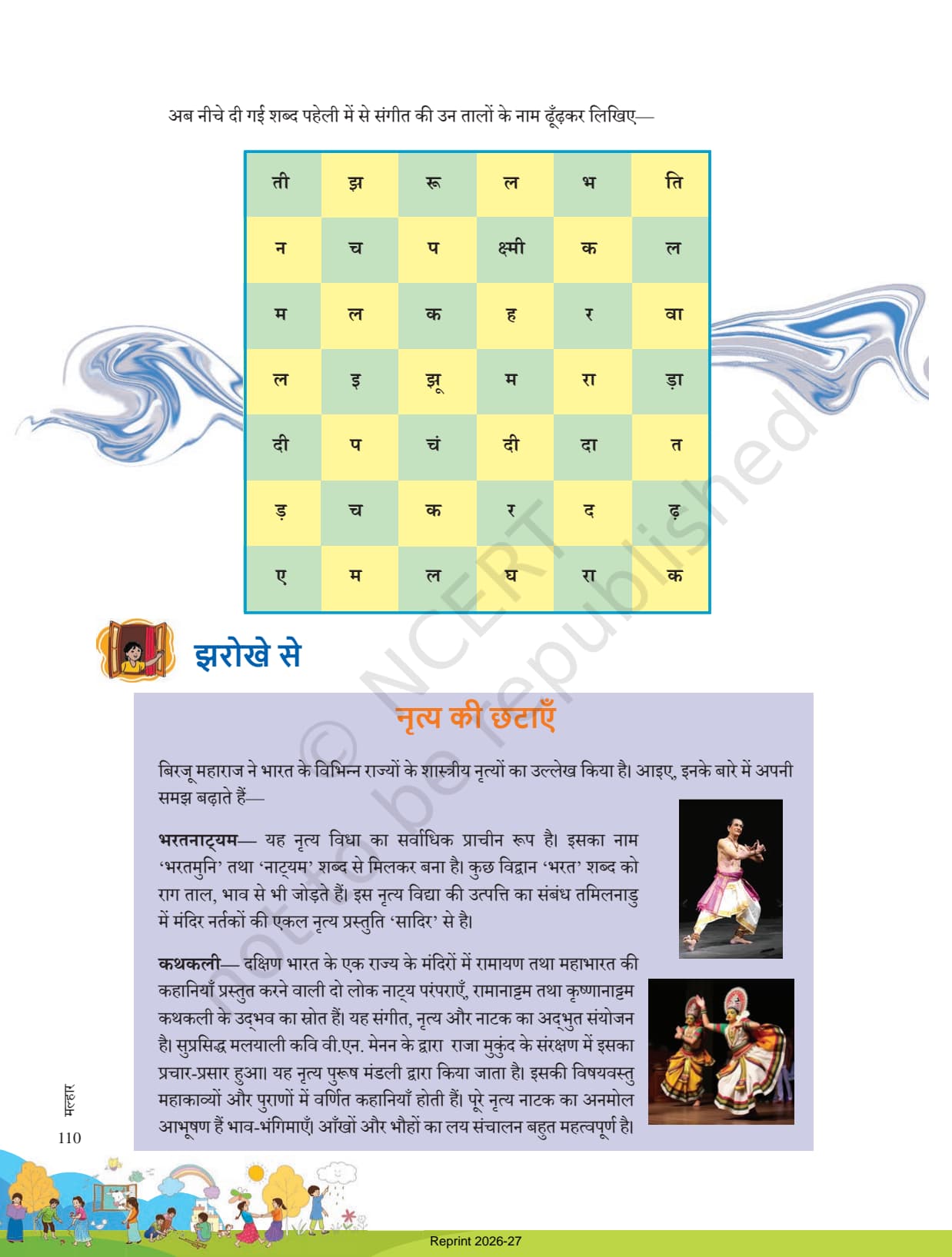 अब नीचे दी गई शब्द पहेली में से संगीत की उन तालों के नाम ढूँढ़कर लिखिए—

| ती | झ | रू | ल | भ | ति |
|---|---|---|---|---|---|
| न | च | प | क्ष्मी | क | ल |
| म | ल | क | ह | र | वा |
| ल | इ | झू | म | रा | ड़ा |
| दी | प | चं | दी | दा | त |
| ड़ | च | क | र | द | ढ़ |
| ए | म | ल | घ | रा | क |

झरोखे से

नृत्य की छटाएँ

बिरजू महाराज ने भारत के विभिन्न राज्यों के शास्त्रीय नृत्यों का उल्लेख किया है। आइए, इनके बारे में अपनी समझ बढ़ाते हैं—

भरतनाट्यम— यह नृत्य विधा का सर्वाधिक प्राचीन रूप है। इसका नाम 'भरतमुनि' तथा 'नाट्यम' शब्द से मिलकर बना है। कुछ विद्वान 'भरत' शब्द को राग ताल, भाव से भी जोड़ते हैं। इस नृत्य विद्या की उत्पत्ति का संबंध तमिलनाडु में मंदिर नर्तकों की एकल नृत्य प्रस्तुति 'सादिर' से है।

कथकली— दक्षिण भारत के एक राज्य के मंदिरों में रामायण तथा महाभारत की कहानियाँ प्रस्तुत करने वाली दो लोक नाट्य परंपराएँ, रामानाट्टम तथा कृष्णानाट्टम कथकली के उद्भव का स्रोत हैं। यह संगीत, नृत्य और नाटक का अद्भुत संयोजन है। सुप्रसिद्ध मलयाली कवि वी.एन. मेनन के द्वारा राजा मुकुंद के संरक्षण में इसका प्रचार-प्रसार हुआ। यह नृत्य पुरूष मंडली द्वारा किया जाता है। इसकी विषयवस्तु महाकाव्यों और पुराणों में वर्णित कहानियाँ होती हैं। पूरे नृत्य नाटक का अनमोल आभूषण हैं भाव-भंगिमाएँ। आँखों और भौहों का लय संचालन बहुत महत्वपूर्ण है।

मल्हार
110

© NCERT not to be republished

Reprint 2026-27